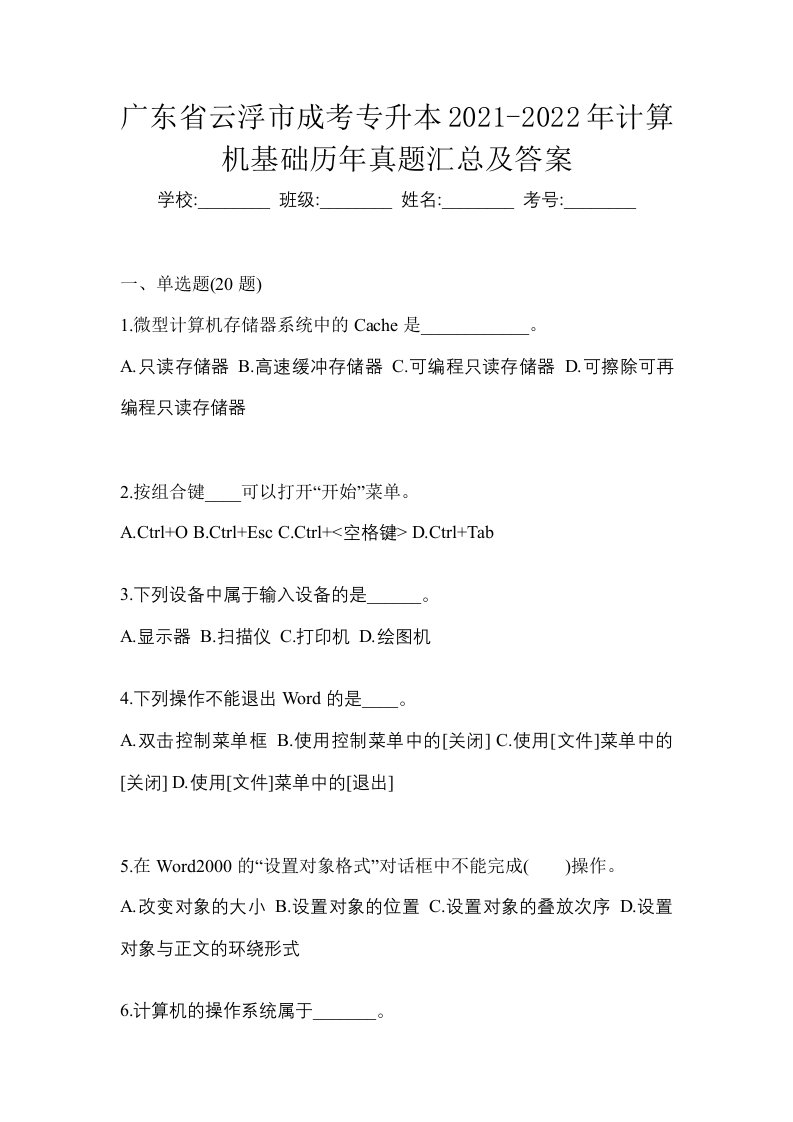 广东省云浮市成考专升本2021-2022年计算机基础历年真题汇总及答案

学校:________ 班级:________ 姓名:________ 考号:________

一、单选题(20 题)

1.微型计算机存储器系统中的 Cache 是____________。

A.只读存储器 B.高速缓冲存储器 C.可编程只读存储器 D.可擦除可再编程只读存储器

2.按组合键____可以打开“开始”菜单。

A.Ctrl+O B.Ctrl+Esc C.Ctrl+<空格键> D.Ctrl+Tab

3.下列设备中属于输入设备的是______。

A.显示器 B.扫描仪 C.打印机 D.绘图机

4.下列操作不能退出 Word 的是____。

A.双击控制菜单框 B.使用控制菜单中的[关闭] C.使用[文件]菜单中的[关闭] D.使用[文件]菜单中的[退出]

5.在 Word2000 的“设置对象格式”对话框中不能完成(　　)操作。

A.改变对象的大小 B.设置对象的位置 C.设置对象的叠放次序 D.设置对象与正文的环绕形式

6.计算机的操作系统属于_______。